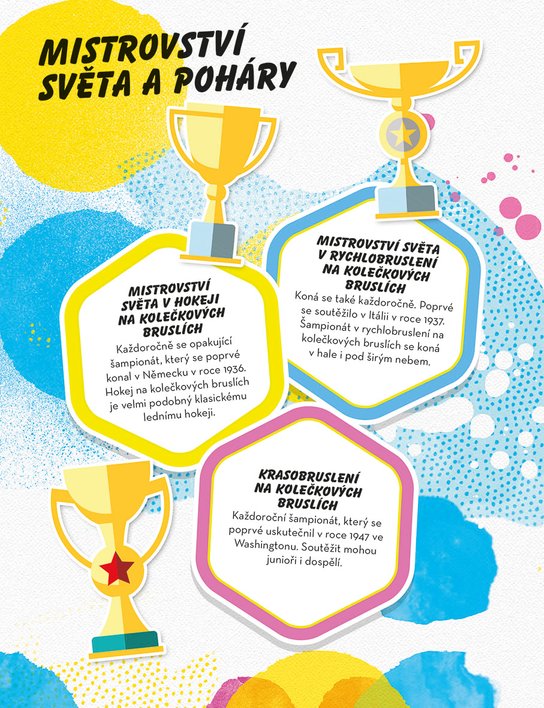 MISTROVSTVÍ SVĚTA A POHÁRY

MISTROVSTVÍ SVĚTA V HOKEJI NA KOLEČKOVÝCH BRUSLÍCH

Každoročně se opakující šampionát, který se poprvé konal v Německu v roce 1936. Hokej na kolečkových bruslích je velmi podobný klasickému lednímu hokeji.

MISTROVSTVÍ SVĚTA V RYCHLOBRUSLENÍ NA KOLEČKOVÝCH BRUSLÍCH

Koná se také každoročně. Poprvé se soutěžilo v Itálii v roce 1937. Šampionát v rychlobruslení na kolečkových bruslích se koná v hale i pod širým nebem.

KRASOBRUSLENÍ NA KOLEČKOVÝCH BRUSLÍCH

Každoroční šampionát, který se poprvé uskutečnil v roce 1947 ve Washingtonu. Soutěžit mohou junioři i dospělí.